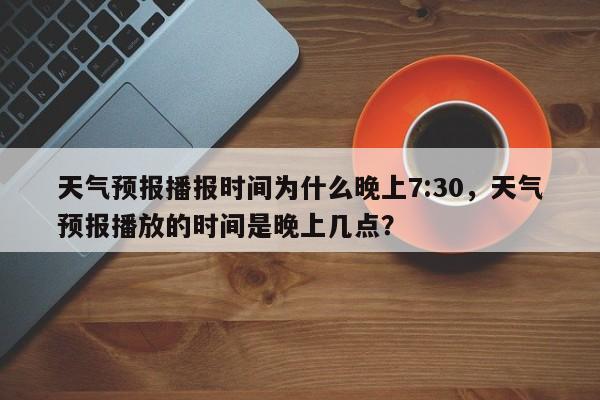 天气预报播报时间为什么晚上7:30，天气预报播放的时间是晚上几点?